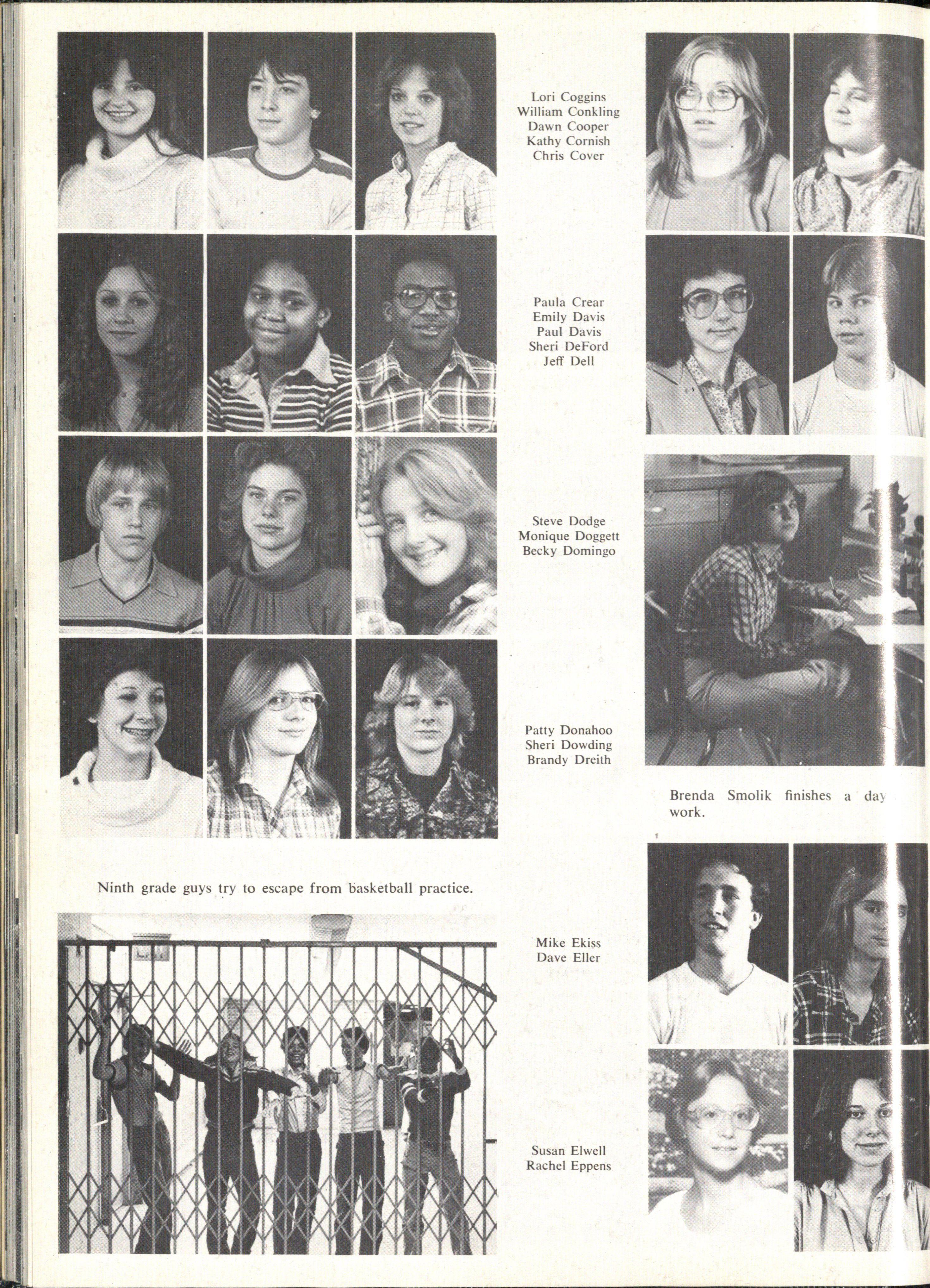 Lori Coggins
William Conkling
Dawn Cooper
Kathy Cornish
Chris Cover

Paula Crear
Emily Davis
Paul Davis
Sheri DeFord
Jeff Dell

Steve Dodge
Monique Doggett
Becky Domingo

Patty Donahoo
Sheri Dowding
Brandy Dreith

Brenda Smolik finishes a day work.

Ninth grade guys try to escape from basketball practice.

Mike Ekiss
Dave Eller

Susan Elwell
Rachel Eppens